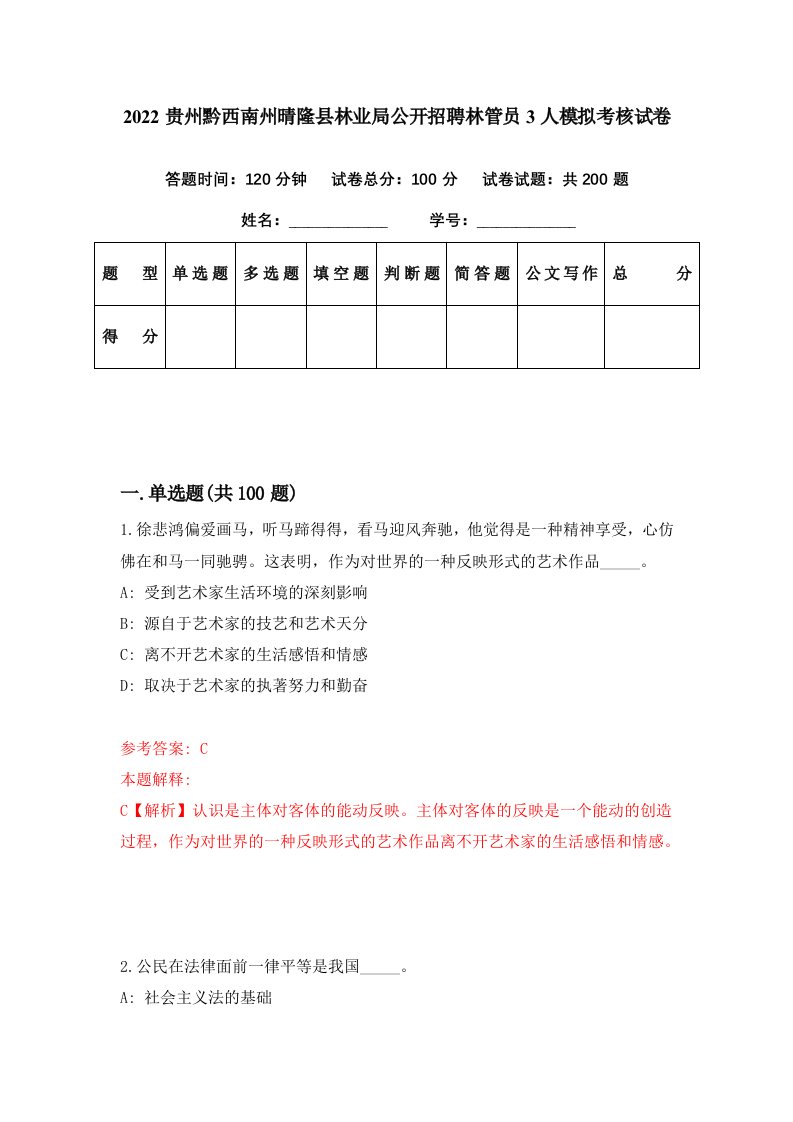 2022 贵州黔西南州晴隆县林业局公开招聘林管员 3 人模拟考核试卷

答题时间：120 分钟　试卷总分：100 分　试卷试题：共 200 题

姓名：____________　学号：____________

| 题　型 | 单选题 | 多选题 | 填空题 | 判断题 | 简答题 | 公文写作 | 总　分 |
|---|---|---|---|---|---|---|---|
| 得　分 | | | | | | | |

一.单选题(共 100 题)

1.徐悲鸿偏爱画马，听马蹄得得，看马迎风奔驰，他觉得是一种精神享受，心仿佛在和马一同驰骋。这表明，作为对世界的一种反映形式的艺术作品_____。

A: 受到艺术家生活环境的深刻影响

B: 源自于艺术家的技艺和艺术天分

C: 离不开艺术家的生活感悟和情感

D: 取决于艺术家的执著努力和勤奋

参考答案: C

本题解释:

C【解析】认识是主体对客体的能动反映。主体对客体的反映是一个能动的创造过程，作为对世界的一种反映形式的艺术作品离不开艺术家的生活感悟和情感。

2.公民在法律面前一律平等是我国_____。

A: 社会主义法的基础